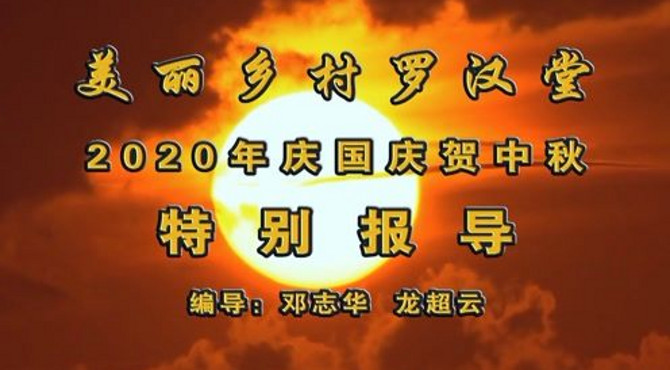 美丽乡村罗汉堂

2020年庆国庆贺中秋

特别报导

编导：邓志华 龙超云